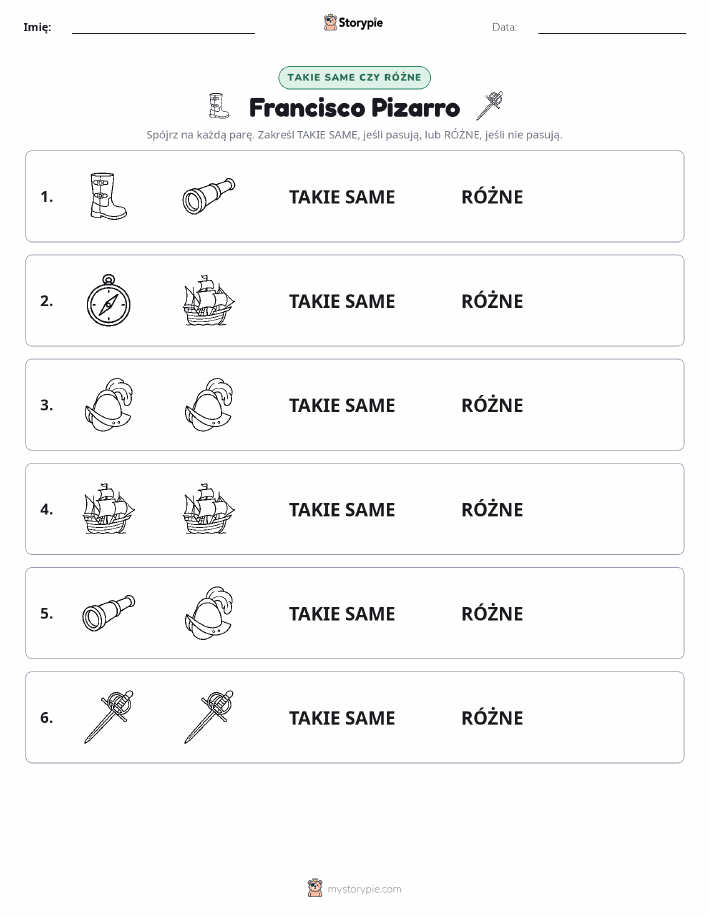 Imię: Storypie Data:

TAKIE SAME CZY RÓŻNE

Francisco Pizarro

Spójrz na każdą parę. Zakreśl TAKIE SAME, jeśli pasują, lub RÓŻNE, jeśli nie pasują.

1. TAKIE SAME RÓŻNE

2. TAKIE SAME RÓŻNE

3. TAKIE SAME RÓŻNE

4. TAKIE SAME RÓŻNE

5. TAKIE SAME RÓŻNE

6. TAKIE SAME RÓŻNE

mystorypie.com